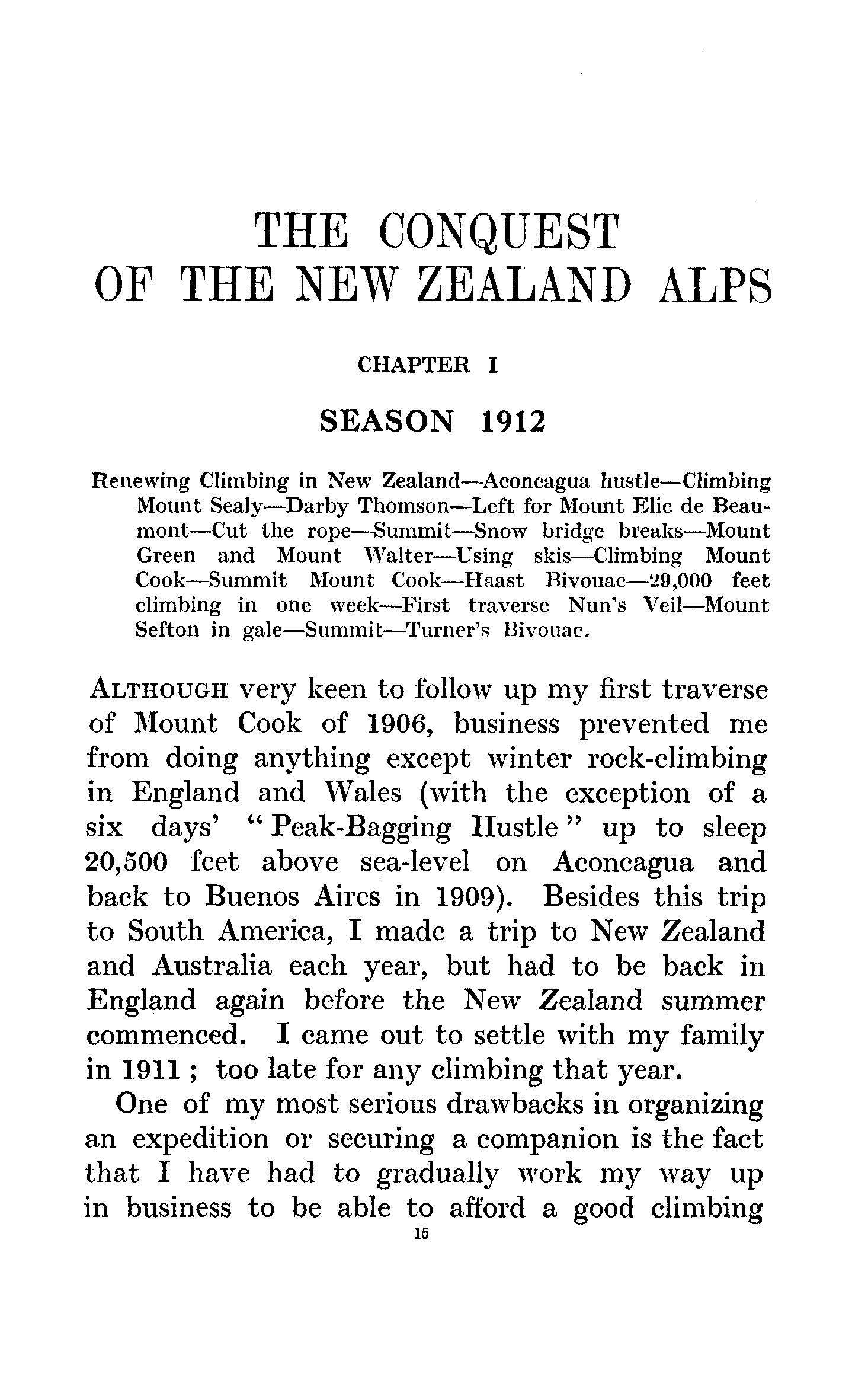 THE CONQUEST
OF THE NEW ZEALAND ALPS

CHAPTER I

SEASON 1912

Renewing Climbing in New Zealand—Aconcagua hustle—Climbing Mount Sealy—Darby Thomson—Left for Mount Elie de Beaumont—Cut the rope—Summit—Snow bridge breaks—Mount Green and Mount Walter—Using skis—Climbing Mount Cook—Summit Mount Cook—Haast Bivouac—29,000 feet climbing in one week—First traverse Nun's Veil—Mount Sefton in gale—Summit—Turner's Bivouac.

ALTHOUGH very keen to follow up my first traverse of Mount Cook of 1906, business prevented me from doing anything except winter rock-climbing in England and Wales (with the exception of a six days' "Peak-Bagging Hustle" up to sleep 20,500 feet above sea-level on Aconcagua and back to Buenos Aires in 1909). Besides this trip to South America, I made a trip to New Zealand and Australia each year, but had to be back in England again before the New Zealand summer commenced. I came out to settle with my family in 1911; too late for any climbing that year.

One of my most serious drawbacks in organizing an expedition or securing a companion is the fact that I have had to gradually work my way up in business to be able to afford a good climbing

15